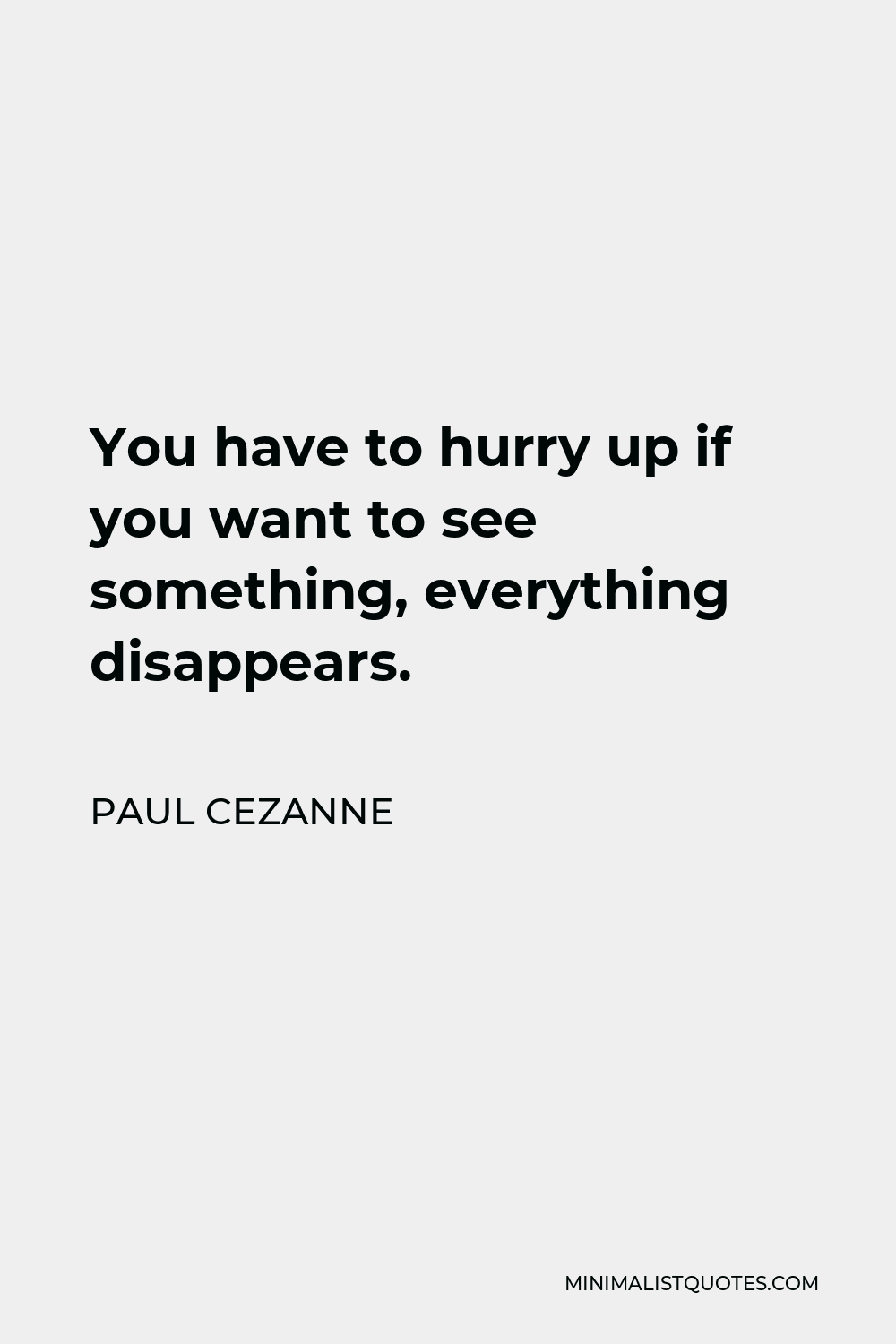 You have to hurry up if you want to see something, everything disappears.

PAUL CEZANNE

MINIMALISTQUOTES.COM